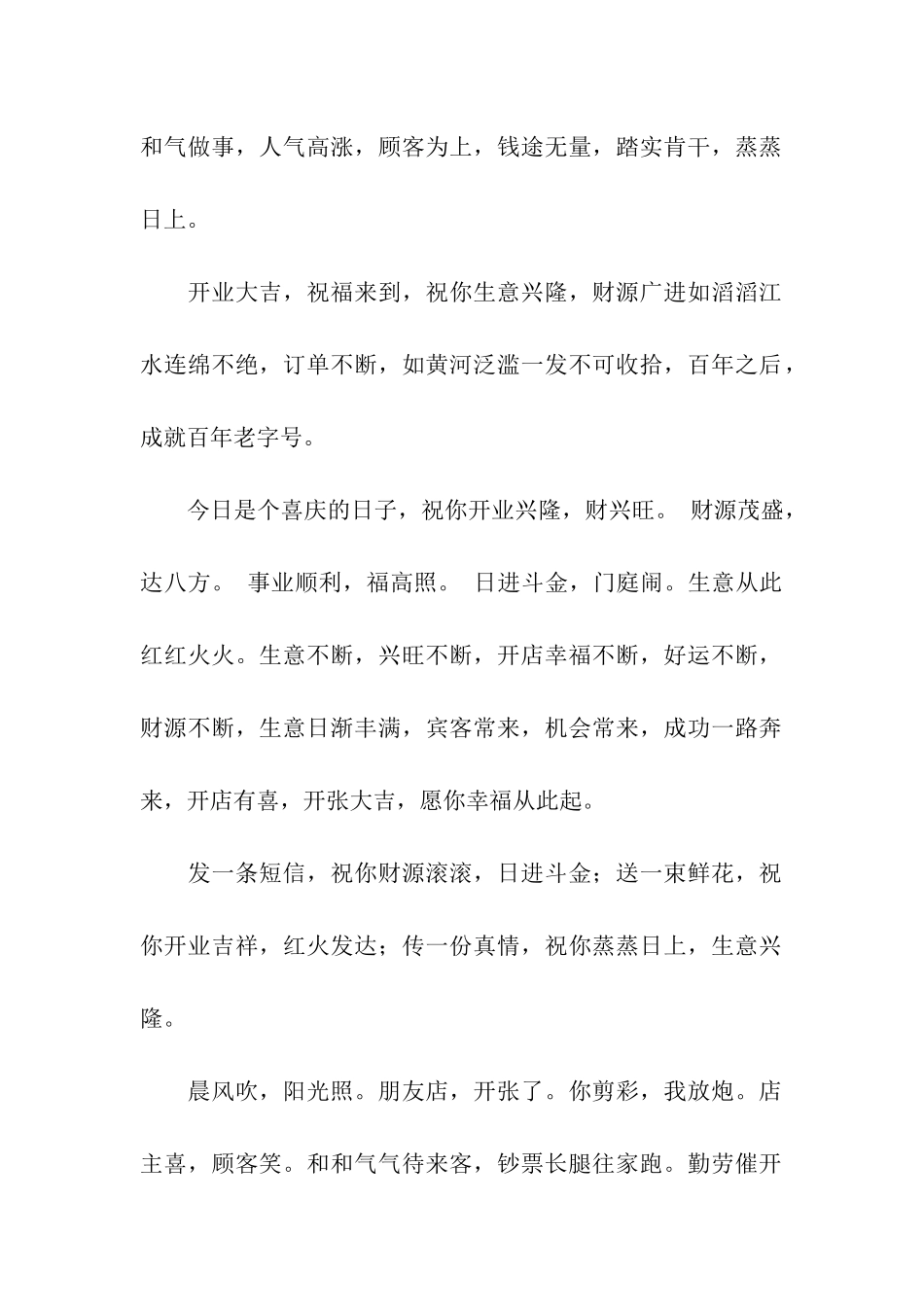 和气做事，人气高涨，顾客为上，钱途无量，踏实肯干，蒸蒸日上。

开业大吉，祝福来到，祝你生意兴隆，财源广进如滔滔江水连绵不绝，订单不断，如黄河泛滥一发不可收拾，百年之后，成就百年老字号。

今日是个喜庆的日子，祝你开业兴隆，财兴旺。 财源茂盛，达八方。 事业顺利，福高照。 日进斗金，门庭闹。生意从此红红火火。生意不断，兴旺不断，开店幸福不断，好运不断，财源不断，生意日渐丰满，宾客常来，机会常来，成功一路奔来，开店有喜，开张大吉，愿你幸福从此起。

发一条短信，祝你财源滚滚，日进斗金；送一束鲜花，祝你开业吉祥，红火发达；传一份真情，祝你蒸蒸日上，生意兴隆。

晨风吹，阳光照。朋友店，开张了。你剪彩，我放炮。店主喜，顾客笑。和和气气待来客，钞票长腿往家跑。勤劳催开